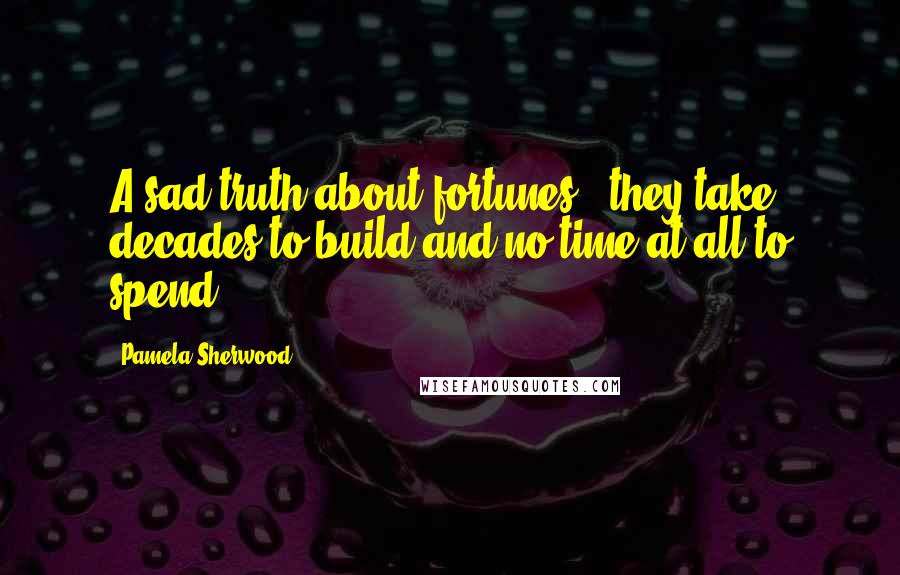 A sad truth about fortunes - they take decades to build and no time at all to spend.

Pamela Sherwood

WISEFAMOUSQUOTES.COM